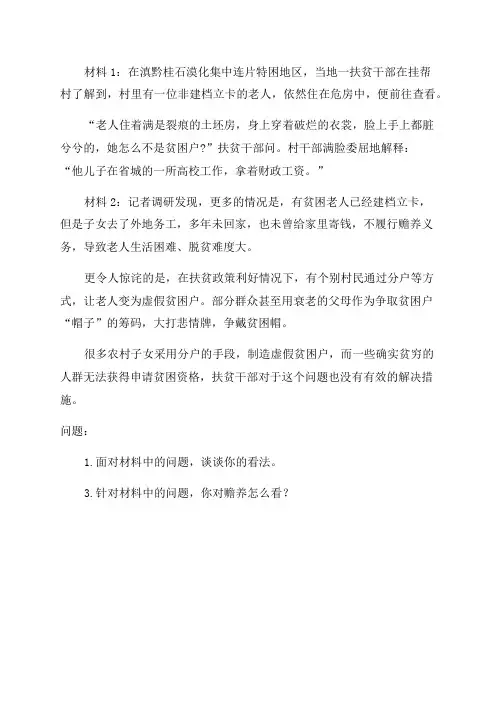 材料 1：在滇黔桂石漠化集中连片特困地区，当地一扶贫干部在挂帮村了解到，村里有一位非建档立卡的老人，依然住在危房中，便前往查看。

“老人住着满是裂痕的土坯房，身上穿着破烂的衣裳，脸上手上都脏兮兮的，她怎么不是贫困户?”扶贫干部问。村干部满脸委屈地解释：“他儿子在省城的一所高校工作，拿着财政工资。”

材料 2：记者调研发现，更多的情况是，有贫困老人已经建档立卡，但是子女去了外地务工，多年未回家，也未曾给家里寄钱，不履行赡养义务，导致老人生活困难、脱贫难度大。

更令人惊诧的是，在扶贫政策利好情况下，有个别村民通过分户等方式，让老人变为虚假贫困户。部分群众甚至用衰老的父母作为争取贫困户“帽子”的筹码，大打悲情牌，争戴贫困帽。

很多农村子女采用分户的手段，制造虚假贫困户，而一些确实贫穷的人群无法获得申请贫困资格，扶贫干部对于这个问题也没有有效的解决措施。

问题：

1.面对材料中的问题，谈谈你的看法。

3.针对材料中的问题，你对赡养怎么看？